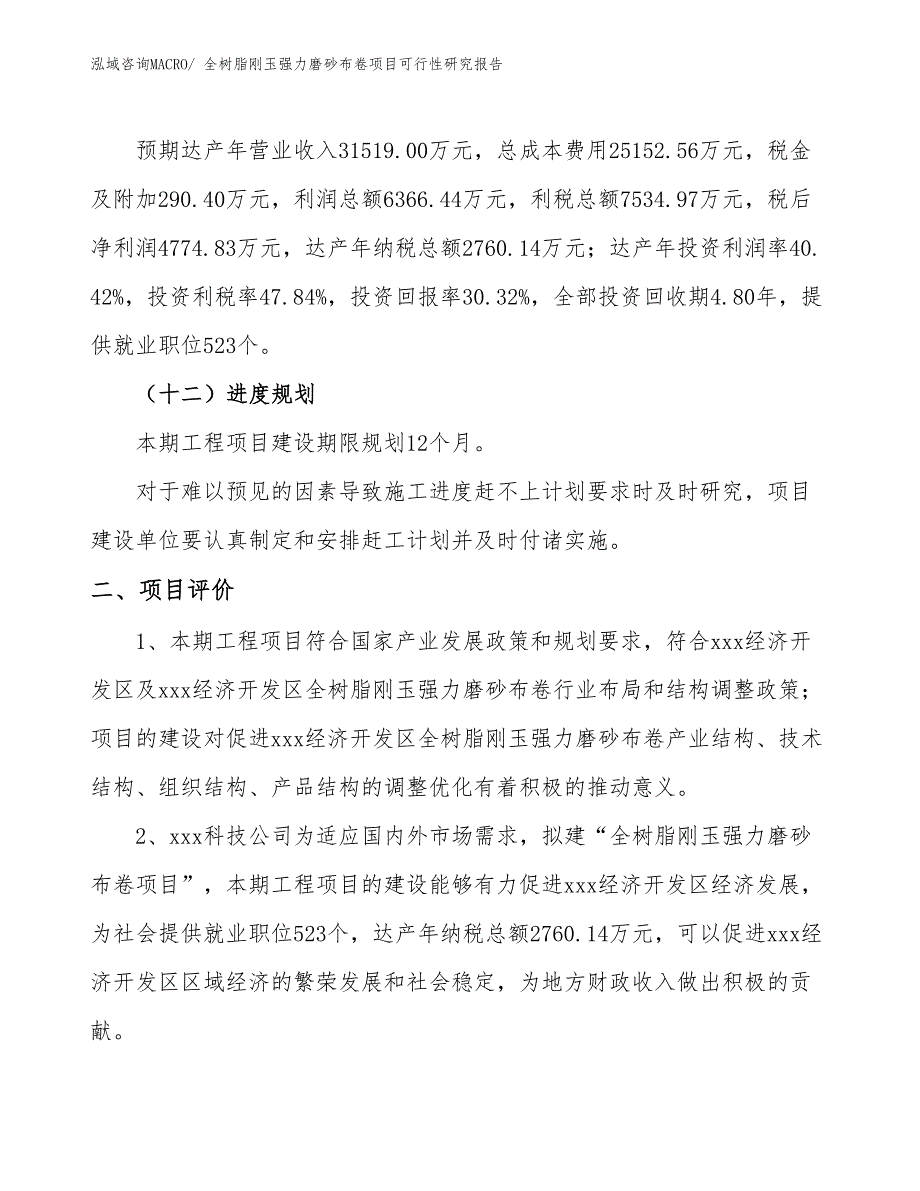 泓域咨询MACRO/ 全树脂刚玉强力磨砂布卷项目可行性研究报告

预期达产年营业收入31519.00万元，总成本费用25152.56万元，税金及附加290.40万元，利润总额6366.44万元，利税总额7534.97万元，税后净利润4774.83万元，达产年纳税总额2760.14万元；达产年投资利润率40.42%，投资利税率47.84%，投资回报率30.32%，全部投资回收期4.80年，提供就业职位523个。

（十二）进度规划

本期工程项目建设期限规划12个月。

对于难以预见的因素导致施工进度赶不上计划要求时及时研究，项目建设单位要认真制定和安排赶工计划并及时付诸实施。

二、项目评价

1、本期工程项目符合国家产业发展政策和规划要求，符合xxx经济开发区及xxx经济开发区全树脂刚玉强力磨砂布卷行业布局和结构调整政策；项目的建设对促进xxx经济开发区全树脂刚玉强力磨砂布卷产业结构、技术结构、组织结构、产品结构的调整优化有着积极的推动意义。

2、xxx科技公司为适应国内外市场需求，拟建“全树脂刚玉强力磨砂布卷项目”，本期工程项目的建设能够有力促进xxx经济开发区经济发展，为社会提供就业职位523个，达产年纳税总额2760.14万元，可以促进xxx经济开发区区域经济的繁荣发展和社会稳定，为地方财政收入做出积极的贡献。